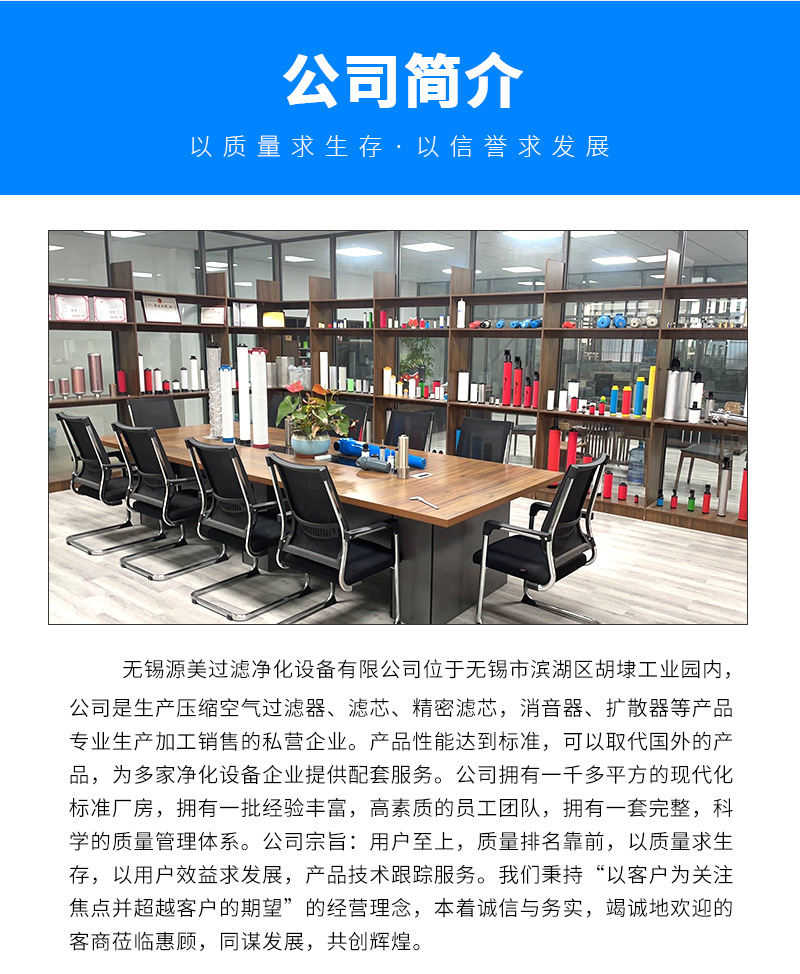 公司简介

以质量求生存·以信誉求发展

无锡源美过滤净化设备有限公司位于无锡市滨湖区胡埭工业园内，公司是生产压缩空气过滤器、滤芯、精密滤芯，消音器、扩散器等产品专业生产加工销售的私营企业。产品性能达到标准，可以取代国外的产品，为多家净化设备企业提供配套服务。公司拥有一千多平方的现代化标准厂房，拥有一批经验丰富，高素质的员工团队，拥有一套完整，科学的质量管理体系。公司宗旨：用户至上，质量排名靠前，以质量求生存，以用户效益求发展，产品技术跟踪服务。我们秉持“以客户为关注焦点并超越客户的期望”的经营理念，本着诚信与务实，竭诚地欢迎的客商莅临惠顾，同谋发展，共创辉煌。